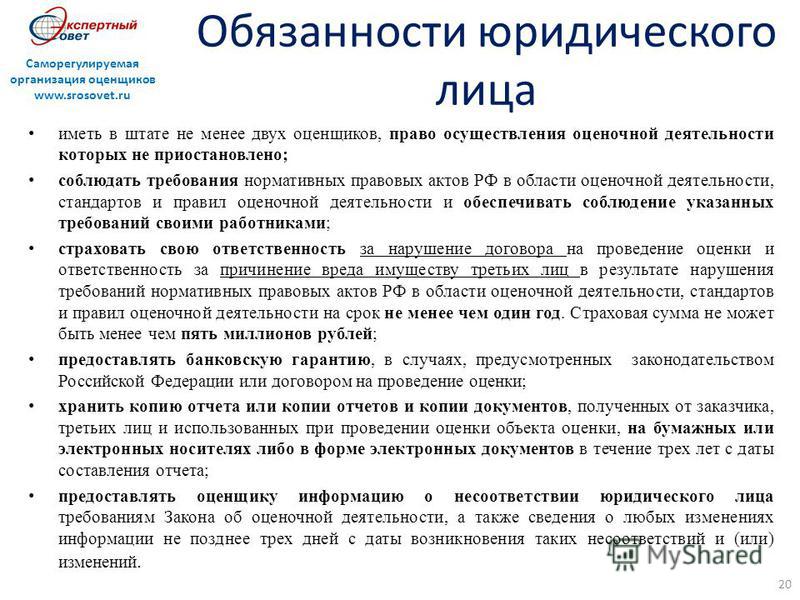 Экспертный Совет

Саморегулируемая организация оценщиков www.srosovet.ru

Обязанности юридического лица

• иметь в штате не менее двух оценщиков, право осуществления оценочной деятельности которых не приостановлено;

• соблюдать требования нормативных правовых актов РФ в области оценочной деятельности, стандартов и правил оценочной деятельности и обеспечивать соблюдение указанных требований своими работниками;

• страховать свою ответственность за нарушение договора на проведение оценки и ответственность за причинение вреда имуществу третьих лиц в результате нарушения требований нормативных правовых актов РФ в области оценочной деятельности, стандартов и правил оценочной деятельности на срок не менее чем один год. Страховая сумма не может быть менее чем пять миллионов рублей;

• предоставлять банковскую гарантию, в случаях, предусмотренных законодательством Российской Федерации или договором на проведение оценки;

• хранить копию отчета или копии отчетов и копии документов, полученных от заказчика, третьих лиц и использованных при проведении оценки объекта оценки, на бумажных или электронных носителях либо в форме электронных документов в течение трех лет с даты составления отчета;

• предоставлять оценщику информацию о несоответствии юридического лица требованиям Закона об оценочной деятельности, а также сведения о любых изменениях информации не позднее трех дней с даты возникновения таких несоответствий и (или) изменений.

MyShared

20